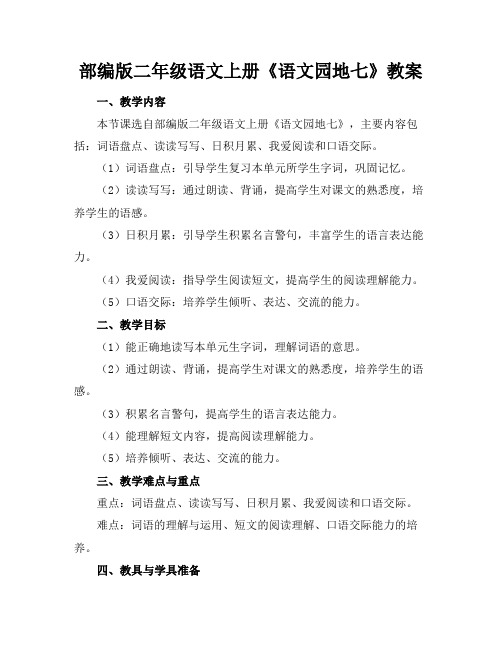 部编版二年级语文上册《语文园地七》教案

一、教学内容

本节课选自部编版二年级语文上册《语文园地七》，主要内容包括：词语盘点、读读写写、日积月累、我爱阅读和口语交际。

（1）词语盘点：引导学生复习本单元所学生字词，巩固记忆。

（2）读读写写：通过朗读、背诵，提高学生对课文的熟悉度，培养学生的语感。

（3）日积月累：引导学生积累名言警句，丰富学生的语言表达能力。

（4）我爱阅读：指导学生阅读短文，提高学生的阅读理解能力。

（5）口语交际：培养学生倾听、表达、交流的能力。

二、教学目标

（1）能正确地读写本单元生字词，理解词语的意思。

（2）通过朗读、背诵，提高学生对课文的熟悉度，培养学生的语感。

（3）积累名言警句，提高学生的语言表达能力。

（4）能理解短文内容，提高阅读理解能力。

（5）培养倾听、表达、交流的能力。

三、教学难点与重点

重点：词语盘点、读读写写、日积月累、我爱阅读和口语交际。

难点：词语的理解与运用、短文的阅读理解、口语交际能力的培养。

四、教具与学具准备